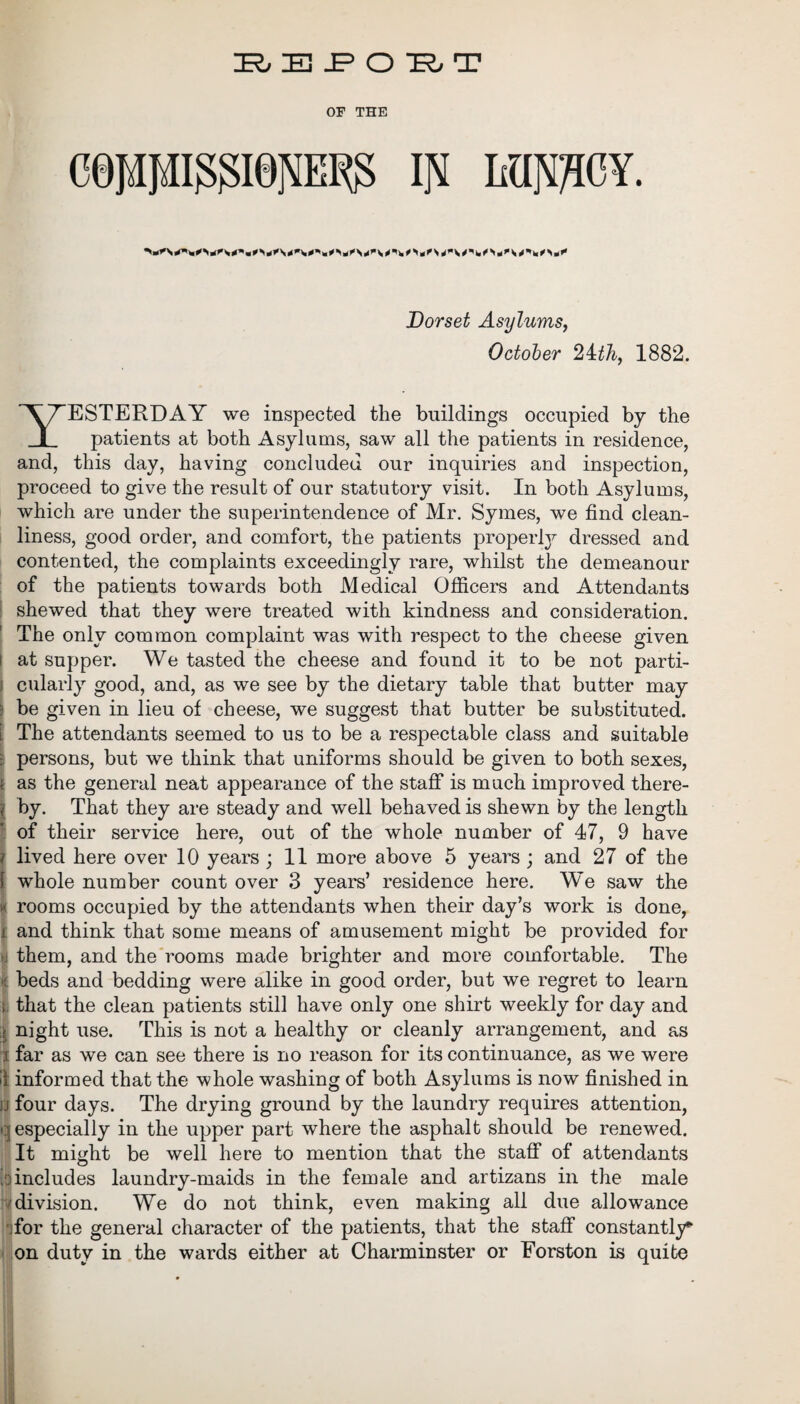 REPORT

OF THE

COMMISSIONERS IN LUNACY.

Dorset Asylums, October 24th, 1882.

YESTERDAY we inspected the buildings occupied by the patients at both Asylums, saw all the patients in residence, and, this day, having concluded our inquiries and inspection, proceed to give the result of our statutory visit. In both Asylums, which are under the superintendence of Mr. Symes, we find cleanliness, good order, and comfort, the patients properly dressed and contented, the complaints exceedingly rare, whilst the demeanour of the patients towards both Medical Officers and Attendants shewed that they were treated with kindness and consideration. The only common complaint was with respect to the cheese given at supper. We tasted the cheese and found it to be not particularly good, and, as we see by the dietary table that butter may be given in lieu of cheese, we suggest that butter be substituted. The attendants seemed to us to be a respectable class and suitable persons, but we think that uniforms should be given to both sexes, as the general neat appearance of the staff is much improved thereby. That they are steady and well behaved is shewn by the length of their service here, out of the whole number of 47, 9 have lived here over 10 years; 11 more above 5 years; and 27 of the whole number count over 3 years' residence here. We saw the rooms occupied by the attendants when their day's work is done, and think that some means of amusement might be provided for them, and the rooms made brighter and more comfortable. The beds and bedding were alike in good order, but we regret to learn that the clean patients still have only one shirt weekly for day and night use. This is not a healthy or cleanly arrangement, and as far as we can see there is no reason for its continuance, as we were informed that the whole washing of both Asylums is now finished in four days. The drying ground by the laundry requires attention, especially in the upper part where the asphalt should be renewed. It might be well here to mention that the staff of attendants includes laundry-maids in the female and artizans in the male division. We do not think, even making all due allowance for the general character of the patients, that the staff constantly on duty in the wards either at Charminster or Forston is quite